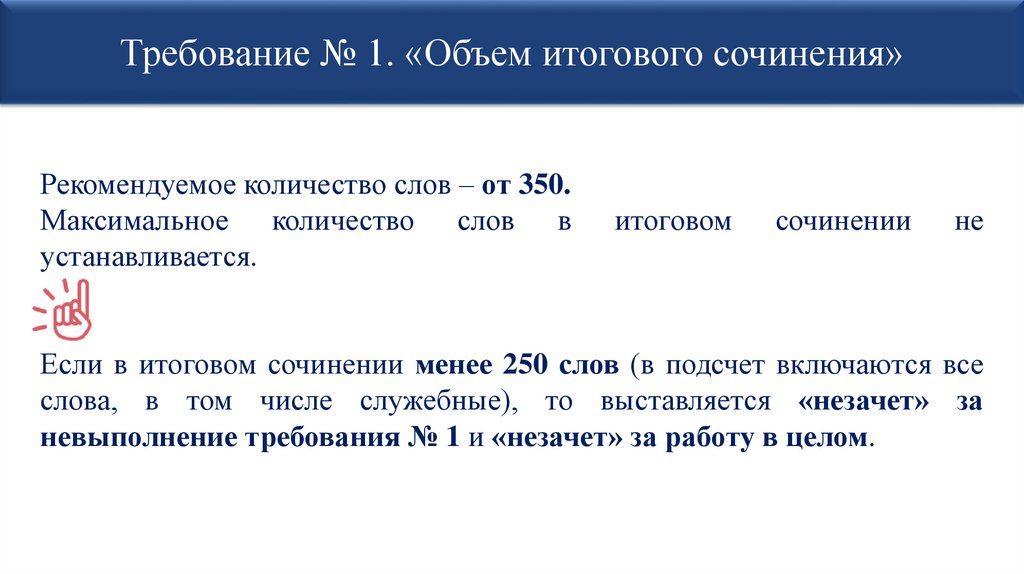 Требование № 1. «Объем итогового сочинения»

Рекомендуемое количество слов – от 350.
Максимальное количество слов в итоговом сочинении не устанавливается.

Если в итоговом сочинении менее 250 слов (в подсчет включаются все слова, в том числе служебные), то выставляется «незачет» за невыполнение требования № 1 и «незачет» за работу в целом.